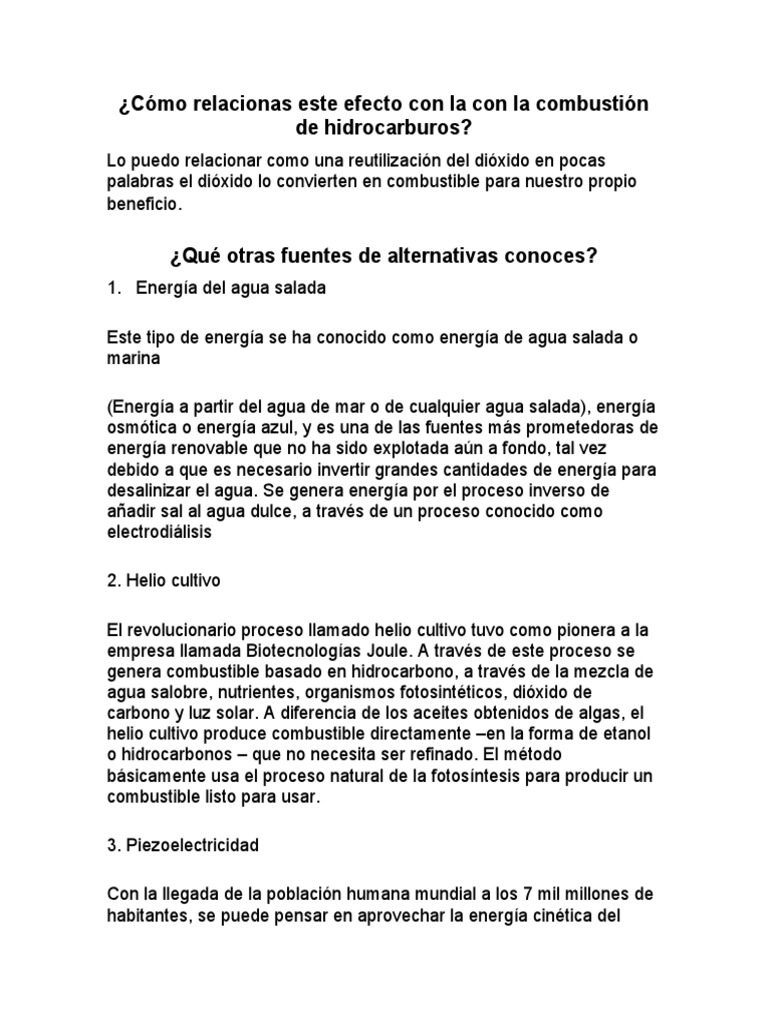 ¿Cómo relacionas este efecto con la con la combustión de hidrocarburos?

Lo puedo relacionar como una reutilización del dióxido en pocas palabras el dióxido lo convierten en combustible para nuestro propio beneficio.

¿Qué otras fuentes de alternativas conoces?

1. Energía del agua salada

Este tipo de energía se ha conocido como energía de agua salada o marina

(Energía a partir del agua de mar o de cualquier agua salada), energía osmótica o energía azul, y es una de las fuentes más prometedoras de energía renovable que no ha sido explotada aún a fondo, tal vez debido a que es necesario invertir grandes cantidades de energía para desalinizar el agua. Se genera energía por el proceso inverso de añadir sal al agua dulce, a través de un proceso conocido como electrodiálisis

2. Helio cultivo

El revolucionario proceso llamado helio cultivo tuvo como pionera a la empresa llamada Biotecnologías Joule. A través de este proceso se genera combustible basado en hidrocarbono, a través de la mezcla de agua salobre, nutrientes, organismos fotosintéticos, dióxido de carbono y luz solar. A diferencia de los aceites obtenidos de algas, el helio cultivo produce combustible directamente –en la forma de etanol o hidrocarbonos – que no necesita ser refinado. El método básicamente usa el proceso natural de la fotosíntesis para producir un combustible listo para usar.

3. Piezoelectricidad

Con la llegada de la población humana mundial a los 7 mil millones de habitantes, se puede pensar en aprovechar la energía cinética del